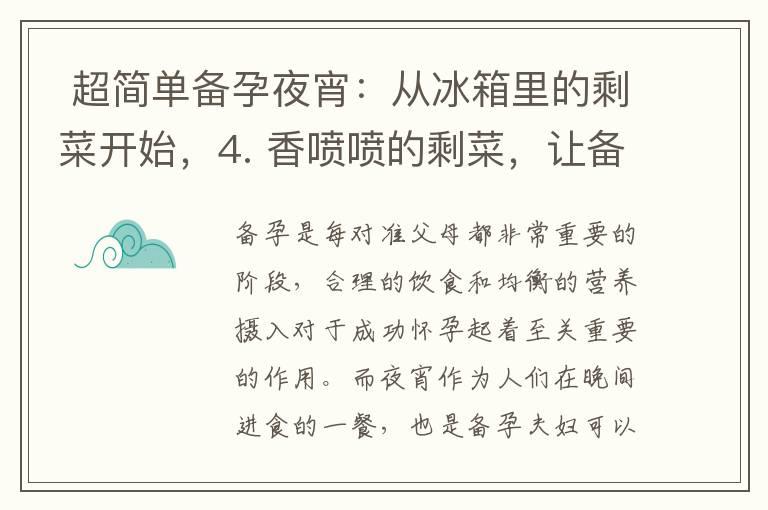 超简单备孕夜宵：从冰箱里的剩菜开始，4. 香喷喷的剩菜，让备

备孕是每对准父母都非常重要的阶段，合理的饮食和均衡的营养摄入对于成功怀孕起着至关重要的作用。而夜宵作为人们在晚间进食的一餐，也是备孕夫妇可以